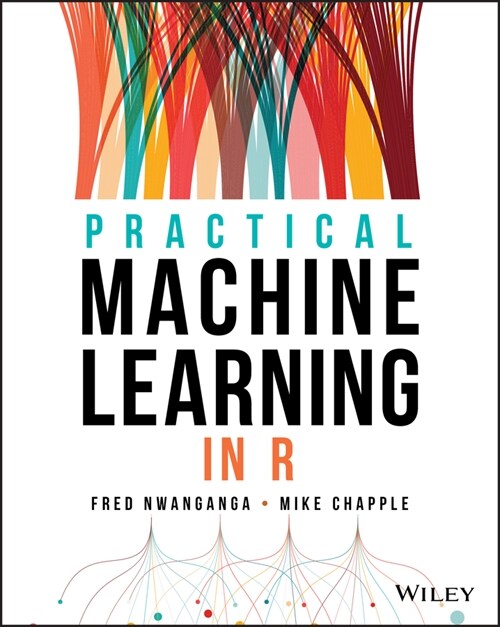 PRACTICAL
MACHINE
LEARNING
IN R

FRED NWANGANGA • MIKE CHAPPLE

WILEY